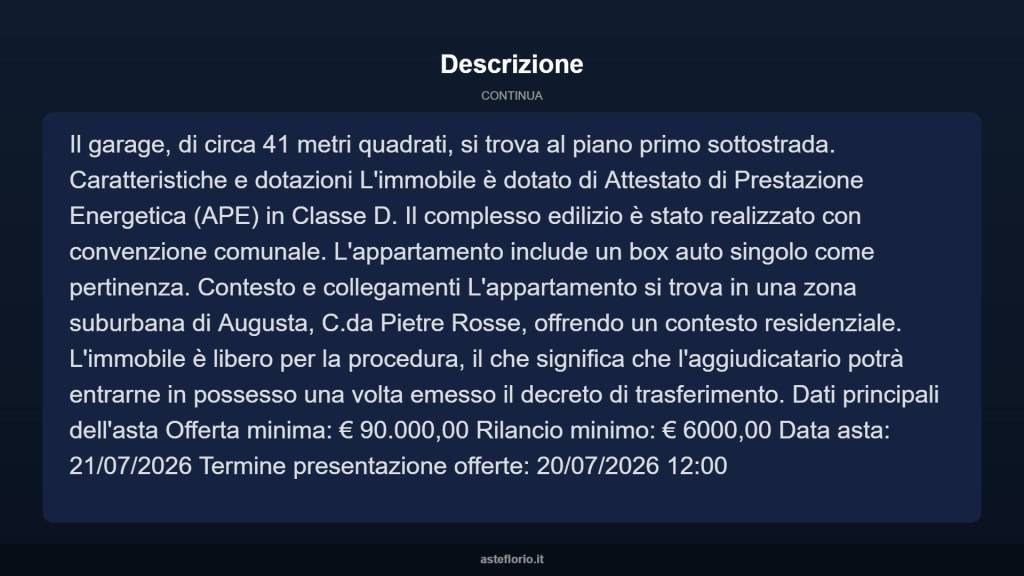 Descrizione

CONTINUA

Il garage, di circa 41 metri quadrati, si trova al piano primo sottostrada. Caratteristiche e dotazioni L'immobile è dotato di Attestato di Prestazione Energetica (APE) in Classe D. Il complesso edilizio è stato realizzato con convenzione comunale. L'appartamento include un box auto singolo come pertinenza. Contesto e collegamenti L'appartamento si trova in una zona suburbana di Augusta, C.da Pietre Rosse, offrendo un contesto residenziale. L'immobile è libero per la procedura, il che significa che l'aggiudicatario potrà entrarne in possesso una volta emesso il decreto di trasferimento. Dati principali dell'asta Offerta minima: € 90.000,00 Rilancio minimo: € 6000,00 Data asta: 21/07/2026 Termine presentazione offerte: 20/07/2026 12:00

asteflorio.it